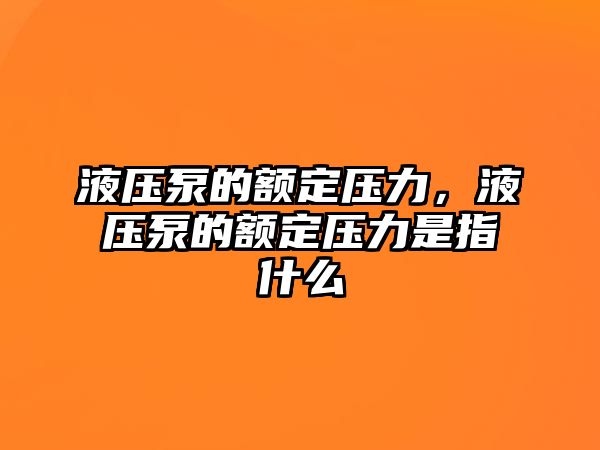 液压泵的额定压力，液压泵的额定压力是指什么